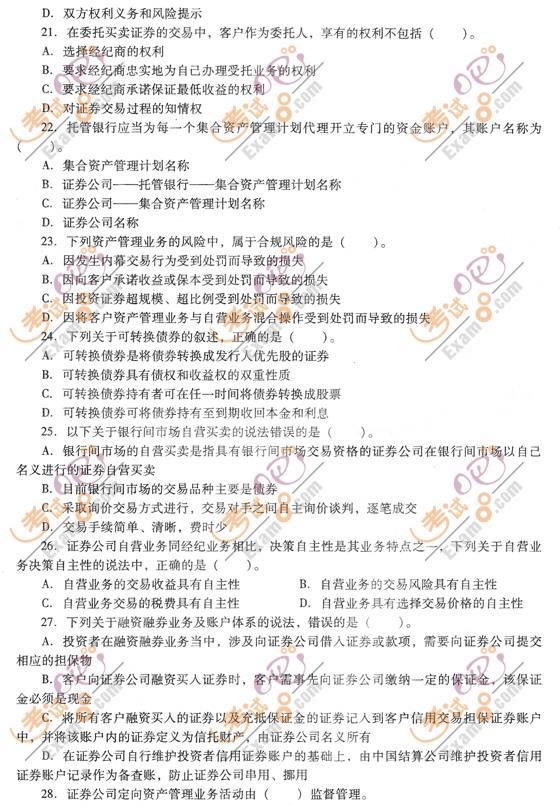 D. 双方权利义务和风险提示

21. 在委托买卖证券的交易中，客户作为委托人，享有的权利不包括（　　）。

A. 选择经纪商的权利

B. 要求经纪商忠实地为自己办理受托业务的权利

C. 要求经纪商承诺保证最低收益的权利

D. 对证券交易过程的知情权

22. 托管银行应当为每一个集合资产管理计划代理开立专门的资金账户，其账户名称为（　　）。

A. 集合资产管理计划名称

B. 证券公司——托管银行——集合资产管理计划名称

C. 证券公司——集合资产管理计划名称

D. 证券公司名称

23. 下列资产管理业务的风险中，属于合规风险的是（　　）。

A. 因发生内幕交易行为受到处罚而导致的损失

B. 因向客户承诺收益或保本受到处罚而导致的损失

C. 因投资证券超规模、超比例受到处罚而导致的损失

D. 因将客户资产管理业务与自营业务混合操作受到处罚而导致的损失

24. 下列关于可转换债券的叙述，正确的是（　　）。

A. 可转换债券是将债券转换成发行人优先股的证券

B. 可转换债券具有债权和收益权的双重性质

C. 可转换债券持有者可在任一时间将债券转换成股票

D. 可转换债券可将债券持有至到期收回本金和利息

25. 以下关于银行间市场自营买卖的说法错误的是（　　）。

A. 银行间市场的自营买卖是指具有银行间市场交易资格的证券公司在银行间市场以自己名义进行的证券自营买卖

B. 目前银行间市场的交易品种主要是债券

C. 采取询价交易方式进行，交易对手之间自主询价谈判，逐笔成交

D. 交易手续简单、清晰，费时少

26. 证券公司自营业务同经纪业务相比，决策自主性是其业务特点之一，下列关于自营业务决策自主性的说法中，正确的是（　　）。

A. 自营业务的交易收益具有自主性　　B. 自营业务的交易风险具有自主性

C. 自营业务交易的税费具有自主性　　D. 自营业务具有选择交易价格的自主性

27. 下列关于融资融券业务及账户体系的说法，错误的是（　　）。

A. 投资者在融资融券业务当中，涉及向证券公司借入证券或款项，需要向证券公司提交相应的担保物

B. 客户向证券公司融资买入证券时，客户需事先向证券公司缴纳一定的保证金，该保证金必须是现金

C. 将所有客户融资买入的证券以及充抵保证金的证券记入到客户信用交易担保证券账户中，并将该账户内的证券定义为信托财产，由证券公司名义所有

D. 在证券公司自行维护投资者信用证券账户的基础上，由中国结算公司维护投资者信用证券账户记录作为备查账，防止证券公司串用、挪用

28. 证券公司定向资产管理业务活动由（　　）监督管理。

考试吧 Exam8.com